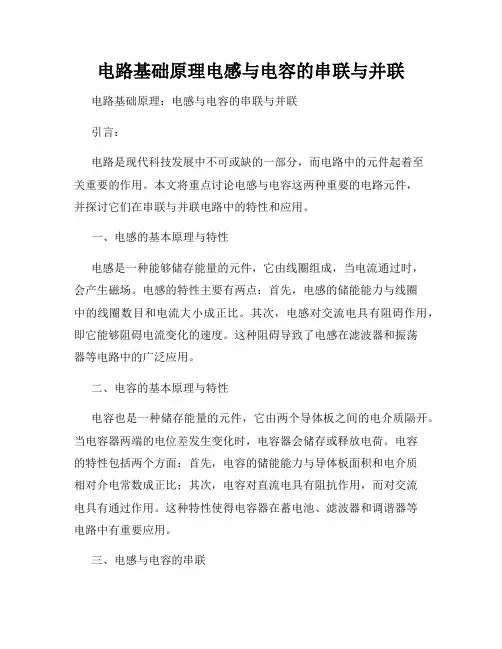 电路基础原理电感与电容的串联与并联

电路基础原理：电感与电容的串联与并联

引言：

电路是现代科技发展中不可或缺的一部分，而电路中的元件起着至关重要的作用。本文将重点讨论电感与电容这两种重要的电路元件，并探讨它们在串联与并联电路中的特性和应用。

一、电感的基本原理与特性

电感是一种能够储存能量的元件，它由线圈组成，当电流通过时，会产生磁场。电感的特性主要有两点：首先，电感的储能能力与线圈中的线圈数目和电流大小成正比。其次，电感对交流电具有阻碍作用，即它能够阻碍电流变化的速度。这种阻碍导致了电感在滤波器和振荡器等电路中的广泛应用。

二、电容的基本原理与特性

电容也是一种储存能量的元件，它由两个导体板之间的电介质隔开。当电容器两端的电位差发生变化时，电容器会储存或释放电荷。电容的特性包括两个方面：首先，电容的储能能力与导体板面积和电介质相对介电常数成正比；其次，电容对直流电具有阻抗作用，而对交流电具有通过作用。这种特性使得电容器在蓄电池、滤波器和调谐器等电路中有重要应用。

三、电感与电容的串联